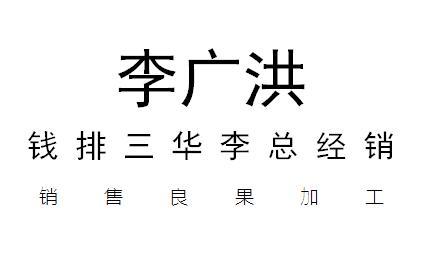 李广洪

钱排三华李总经销

销售良果加工